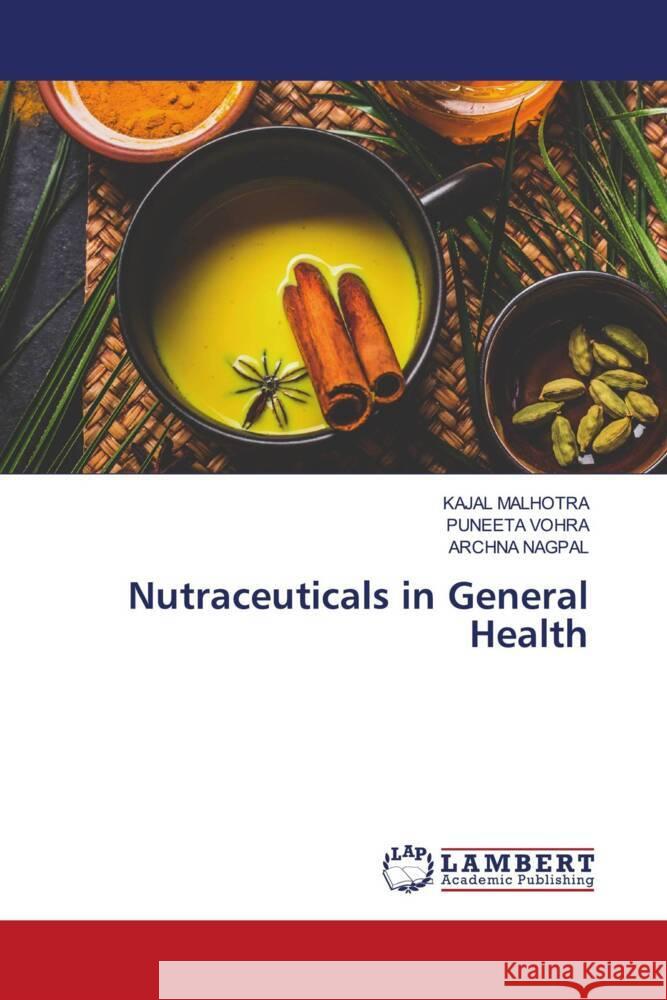 KAJAL MALHOTRA
PUNEETA VOHRA
ARCHNA NAGPAL

Nutraceuticals in General Health

LAP
LAMBERT
Academic Publishing